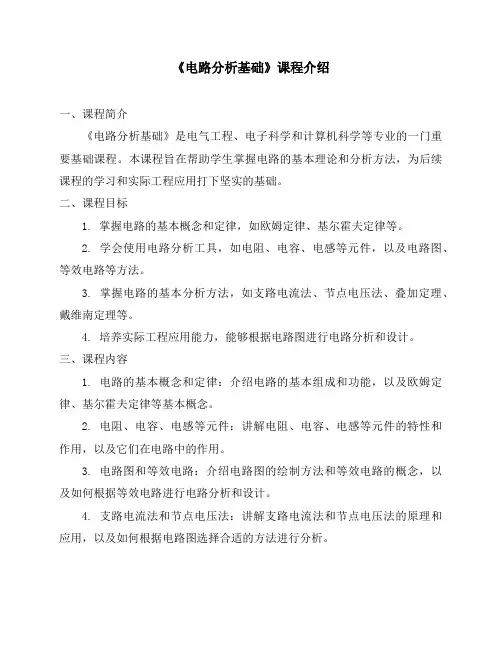 《电路分析基础》课程介绍

一、课程简介

《电路分析基础》是电气工程、电子科学和计算机科学等专业的一门重要基础课程。本课程旨在帮助学生掌握电路的基本理论和分析方法，为后续课程的学习和实际工程应用打下坚实的基础。

二、课程目标

1. 掌握电路的基本概念和定律，如欧姆定律、基尔霍夫定律等。

2. 学会使用电路分析工具，如电阻、电容、电感等元件，以及电路图、等效电路等方法。

3. 掌握电路的基本分析方法，如支路电流法、节点电压法、叠加定理、戴维南定理等。

4. 培养实际工程应用能力，能够根据电路图进行电路分析和设计。

三、课程内容

1. 电路的基本概念和定律：介绍电路的基本组成和功能，以及欧姆定律、基尔霍夫定律等基本概念。

2. 电阻、电容、电感等元件：讲解电阻、电容、电感等元件的特性和作用，以及它们在电路中的作用。

3. 电路图和等效电路：介绍电路图的绘制方法和等效电路的概念，以及如何根据等效电路进行电路分析和设计。

4. 支路电流法和节点电压法：讲解支路电流法和节点电压法的原理和应用，以及如何根据电路图选择合适的方法进行分析。